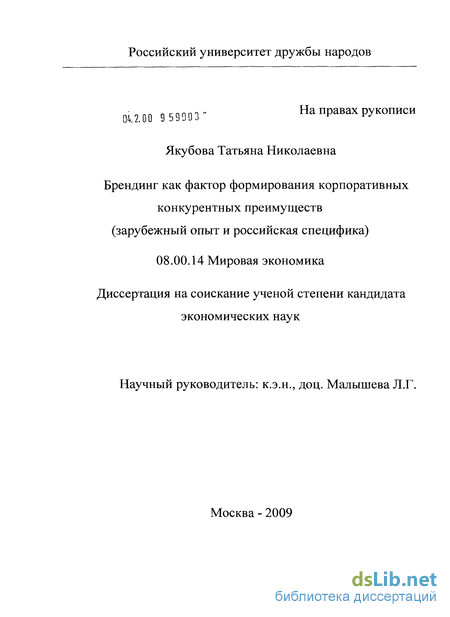 Российский университет дружбы народов

04.2.00 9 59903 -

На правах рукописи

Якубова Татьяна Николаевна

Брендинг как фактор формирования корпоративных конкурентных преимуществ (зарубежный опыт и российская специфика)

08.00.14 Мировая экономика

Диссертация на соискание ученой степени кандидата экономических наук

Научный руководитель: к.э.н., доц. Малышева Л.Г.

Москва - 2009

dsLib.net
библиотека диссертаций